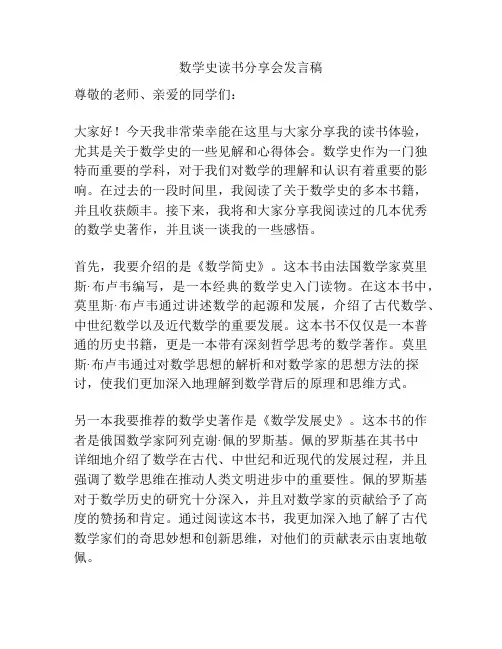 数学史读书分享会发言稿

尊敬的老师、亲爱的同学们：

大家好！今天我非常荣幸能在这里与大家分享我的读书体验，尤其是关于数学史的一些见解和心得体会。数学史作为一门独特而重要的学科，对于我们对数学的理解和认识有着重要的影响。在过去的一段时间里，我阅读了关于数学史的多本书籍，并且收获颇丰。接下来，我将和大家分享我阅读过的几本优秀的数学史著作，并且谈一谈我的一些感悟。

首先，我要介绍的是《数学简史》。这本书由法国数学家莫里斯·布卢韦编写，是一本经典的数学史入门读物。在这本书中，莫里斯·布卢韦通过讲述数学的起源和发展，介绍了古代数学、中世纪数学以及近代数学的重要发展。这本书不仅仅是一本普通的历史书籍，更是一本带有深刻哲学思考的数学著作。莫里斯·布卢韦通过对数学思想的解析和对数学家的思想方法的探讨，使我们更加深入地理解到数学背后的原理和思维方式。

另一本我要推荐的数学史著作是《数学发展史》。这本书的作者是俄国数学家阿列克谢·佩的罗斯基。佩的罗斯基在其书中详细地介绍了数学在古代、中世纪和近现代的发展过程，并且强调了数学思维在推动人类文明进步中的重要性。佩的罗斯基对于数学历史的研究十分深入，并且对数学家的贡献给予了高度的赞扬和肯定。通过阅读这本书，我更加深入地了解了古代数学家们的奇思妙想和创新思维，对他们的贡献表示由衷地敬佩。